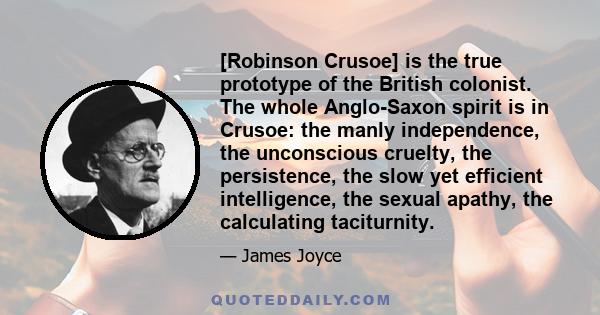 [Robinson Crusoe] is the true prototype of the British colonist. The whole Anglo-Saxon spirit is in Crusoe: the manly independence, the unconscious cruelty, the persistence, the slow yet efficient intelligence, the sexual apathy, the calculating taciturnity.

— James Joyce

QUOTEDDAILY.COM